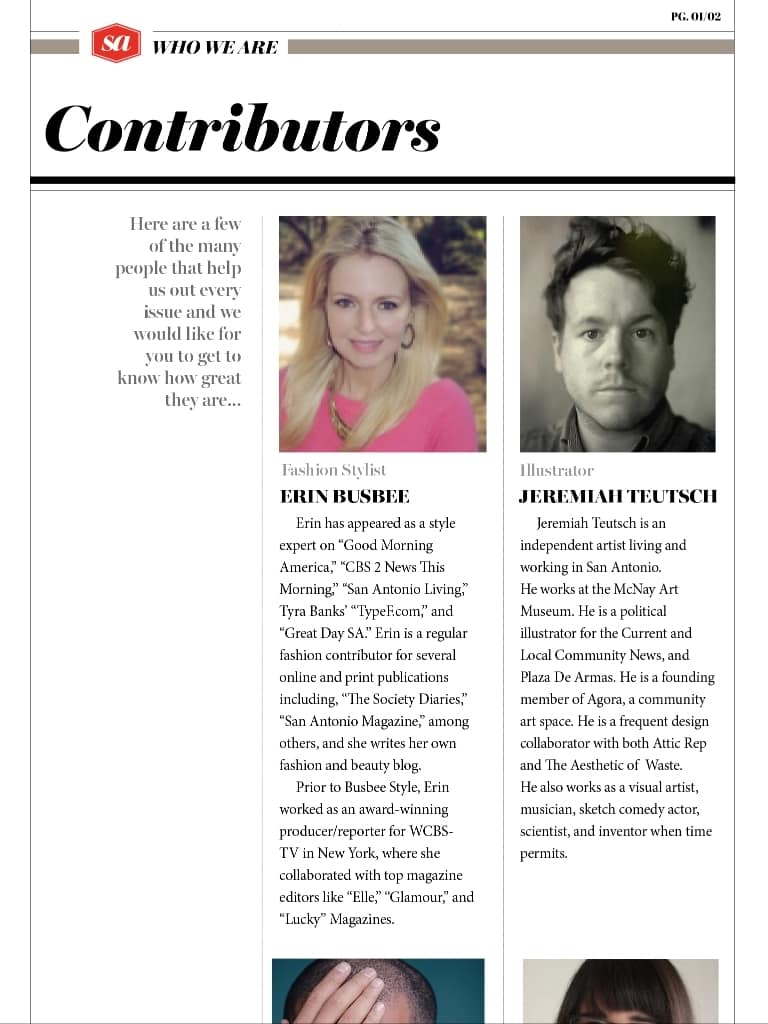 PG. 01/02

sa WHO WE ARE

Contributors

Here are a few of the many people that help us out every issue and we would like for you to get to know how great they are...

Fashion Stylist
ERIN BUSBEE

Erin has appeared as a style expert on "Good Morning America," "CBS 2 News This Morning," "San Antonio Living," Tyra Banks' "TypeF.com," and "Great Day SA." Erin is a regular fashion contributor for several online and print publications including, "The Society Diaries," "San Antonio Magazine," among others, and she writes her own fashion and beauty blog.

Prior to Busbee Style, Erin worked as an award-winning producer/reporter for WCBS-TV in New York, where she collaborated with top magazine editors like "Elle," "Glamour," and "Lucky" Magazines.

Illustrator
JEREMIAH TEUTSCH

Jeremiah Teutsch is an independent artist living and working in San Antonio.
He works at the McNay Art Museum. He is a political illustrator for the Current and Local Community News, and Plaza De Armas. He is a founding member of Agora, a community art space. He is a frequent design collaborator with both Attic Rep and The Aesthetic of Waste.
He also works as a visual artist, musician, sketch comedy actor, scientist, and inventor when time permits.